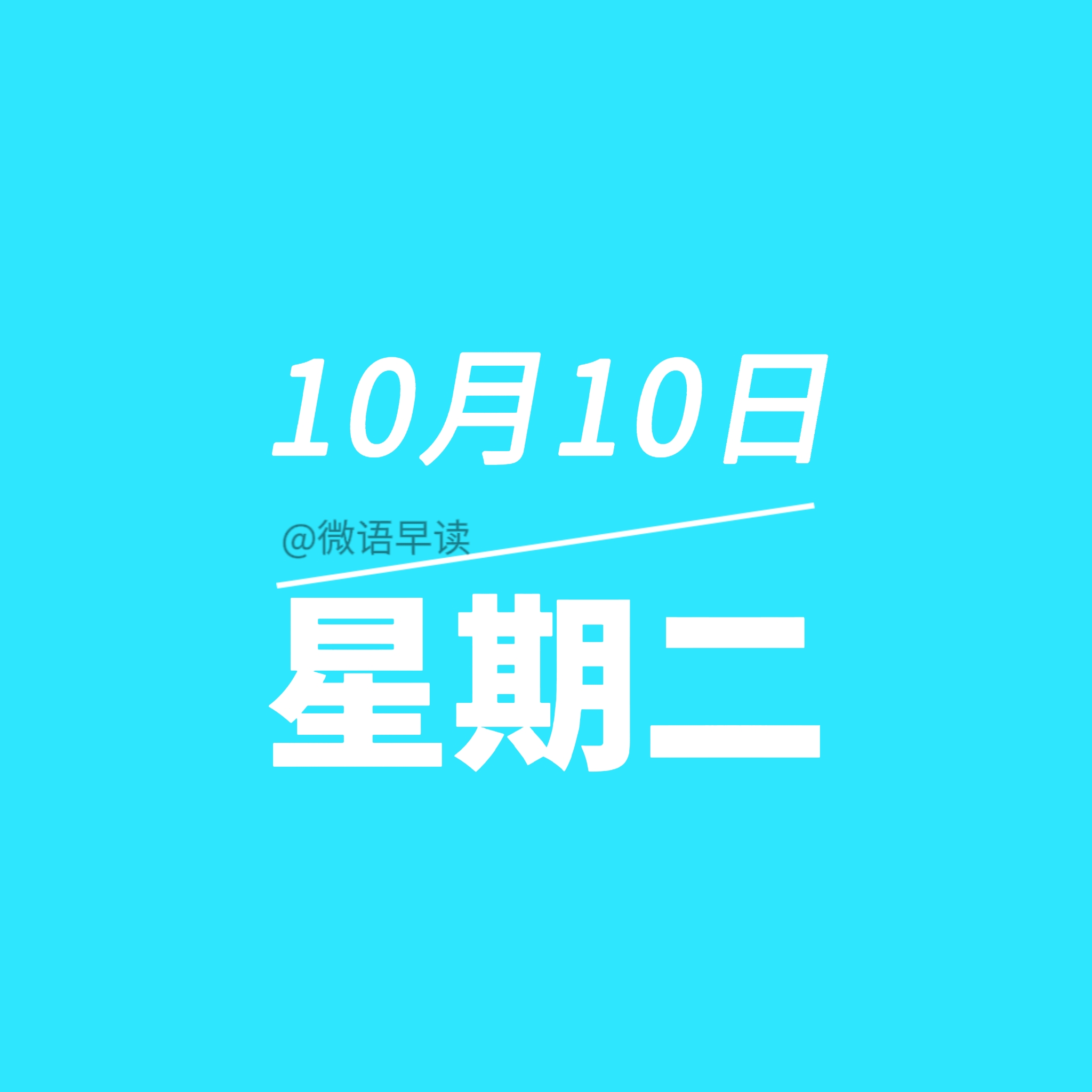 10月10日

@微语早读

星期二